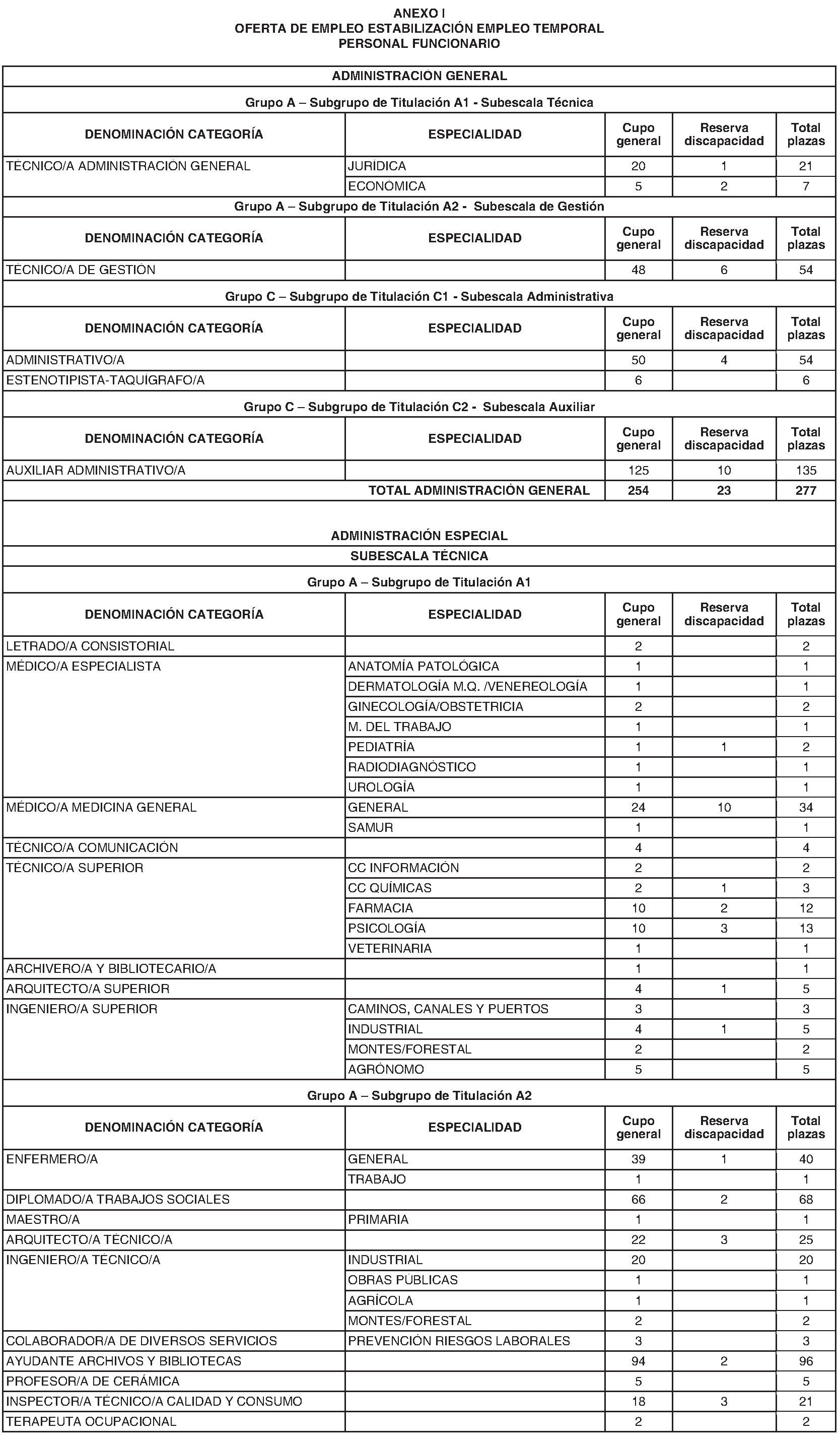 ANEXO I
OFERTA DE EMPLEO ESTABILIZACIÓN EMPLEO TEMPORAL
PERSONAL FUNCIONARIO

ADMINISTRACIÓN GENERAL

Grupo A – Subgrupo de Titulación A1 - Subescala Técnica

| DENOMINACIÓN CATEGORÍA | ESPECIALIDAD | Cupo general | Reserva discapacidad | Total plazas |
|---|---|---|---|---|
| TÉCNICO/A ADMINISTRACIÓN GENERAL | JURÍDICA | 20 | 1 | 21 |
| | ECONÓMICA | 5 | 2 | 7 |

Grupo A – Subgrupo de Titulación A2 - Subescala de Gestión

| DENOMINACIÓN CATEGORÍA | ESPECIALIDAD | Cupo general | Reserva discapacidad | Total plazas |
|---|---|---|---|---|
| TÉCNICO/A DE GESTIÓN | | 48 | 6 | 54 |

Grupo C – Subgrupo de Titulación C1 - Subescala Administrativa

| DENOMINACIÓN CATEGORÍA | ESPECIALIDAD | Cupo general | Reserva discapacidad | Total plazas |
|---|---|---|---|---|
| ADMINISTRATIVO/A | | 50 | 4 | 54 |
| ESTENOTIPISTA-TAQUÍGRAFO/A | | 6 | | 6 |

Grupo C – Subgrupo de Titulación C2 - Subescala Auxiliar

| DENOMINACIÓN CATEGORÍA | ESPECIALIDAD | Cupo general | Reserva discapacidad | Total plazas |
|---|---|---|---|---|
| AUXILIAR ADMINISTRATIVO/A | | 125 | 10 | 135 |
| | TOTAL ADMINISTRACIÓN GENERAL | 254 | 23 | 277 |

ADMINISTRACIÓN ESPECIAL
SUBESCALA TÉCNICA

Grupo A – Subgrupo de Titulación A1

| DENOMINACIÓN CATEGORÍA | ESPECIALIDAD | Cupo general | Reserva discapacidad | Total plazas |
|---|---|---|---|---|
| LETRADO/A CONSISTORIAL | | 2 | | 2 |
| MÉDICO/A ESPECIALISTA | ANATOMÍA PATOLÓGICA | 1 | | 1 |
| | DERMATOLOGÍA M.Q. /VENEREOLOGÍA | 1 | | 1 |
| | GINECOLOGÍA/OBSTETRICIA | 2 | | 2 |
| | M. DEL TRABAJO | 1 | | 1 |
| | PEDIATRÍA | 1 | 1 | 2 |
| | RADIODIAGNÓSTICO | 1 | | 1 |
| | UROLOGÍA | 1 | | 1 |
| MÉDICO/A MEDICINA GENERAL | GENERAL | 24 | 10 | 34 |
| | SAMUR | 1 | | 1 |
| TÉCNICO/A COMUNICACIÓN | | 4 | | 4 |
| TÉCNICO/A SUPERIOR | CC INFORMACIÓN | 2 | | 2 |
| | CC QUÍMICAS | 2 | 1 | 3 |
| | FARMACIA | 10 | 2 | 12 |
| | PSICOLOGÍA | 10 | 3 | 13 |
| | VETERINARIA | 1 | | 1 |
| ARCHIVERO/A Y BIBLIOTECARIO/A | | 1 | | 1 |
| ARQUITECTO/A SUPERIOR | | 4 | 1 | 5 |
| INGENIERO/A SUPERIOR | CAMINOS, CANALES Y PUERTOS | 3 | | 3 |
| | INDUSTRIAL | 4 | 1 | 5 |
| | MONTES/FORESTAL | 2 | | 2 |
| | AGRÓNOMO | 5 | | 5 |

Grupo A – Subgrupo de Titulación A2

| DENOMINACIÓN CATEGORÍA | ESPECIALIDAD | Cupo general | Reserva discapacidad | Total plazas |
|---|---|---|---|---|
| ENFERMERO/A | GENERAL | 39 | 1 | 40 |
| | TRABAJO | 1 | | 1 |
| DIPLOMADO/A TRABAJOS SOCIALES | | 66 | 2 | 68 |
| MAESTRO/A | PRIMARIA | 1 | | 1 |
| ARQUITECTO/A TÉCNICO/A | | 22 | 3 | 25 |
| INGENIERO/A TÉCNICO/A | INDUSTRIAL | 20 | | 20 |
| | OBRAS PÚBLICAS | 1 | | 1 |
| | AGRÍCOLA | 1 | | 1 |
| | MONTES/FORESTAL | 2 | | 2 |
| COLABORADOR/A DE DIVERSOS SERVICIOS | PREVENCIÓN RIESGOS LABORALES | 3 | | 3 |
| AYUDANTE ARCHIVOS Y BIBLIOTECAS | | 94 | 2 | 96 |
| PROFESOR/A DE CERÁMICA | | 5 | | 5 |
| INSPECTOR/A TÉCNICO/A CALIDAD Y CONSUMO | | 18 | 3 | 21 |
| TERAPEUTA OCUPACIONAL | | 2 | | 2 |